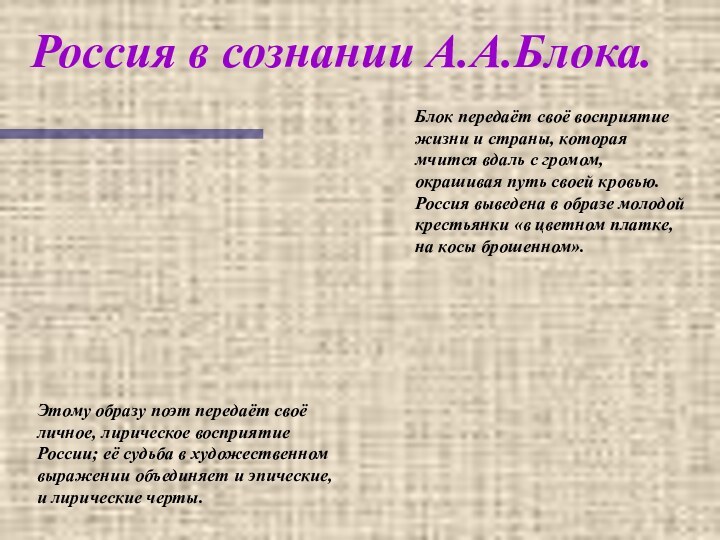 Россия в сознании А.А.Блока.

Блок передаёт своё восприятие жизни и страны, которая мчится вдаль с громом, окрашивая путь своей кровью. Россия выведена в образе молодой крестьянки «в цветном платке, на косы брошенном».

Этому образу поэт передаёт своё личное, лирическое восприятие России; её судьба в художественном выражении объединяет и эпические, и лирические черты.